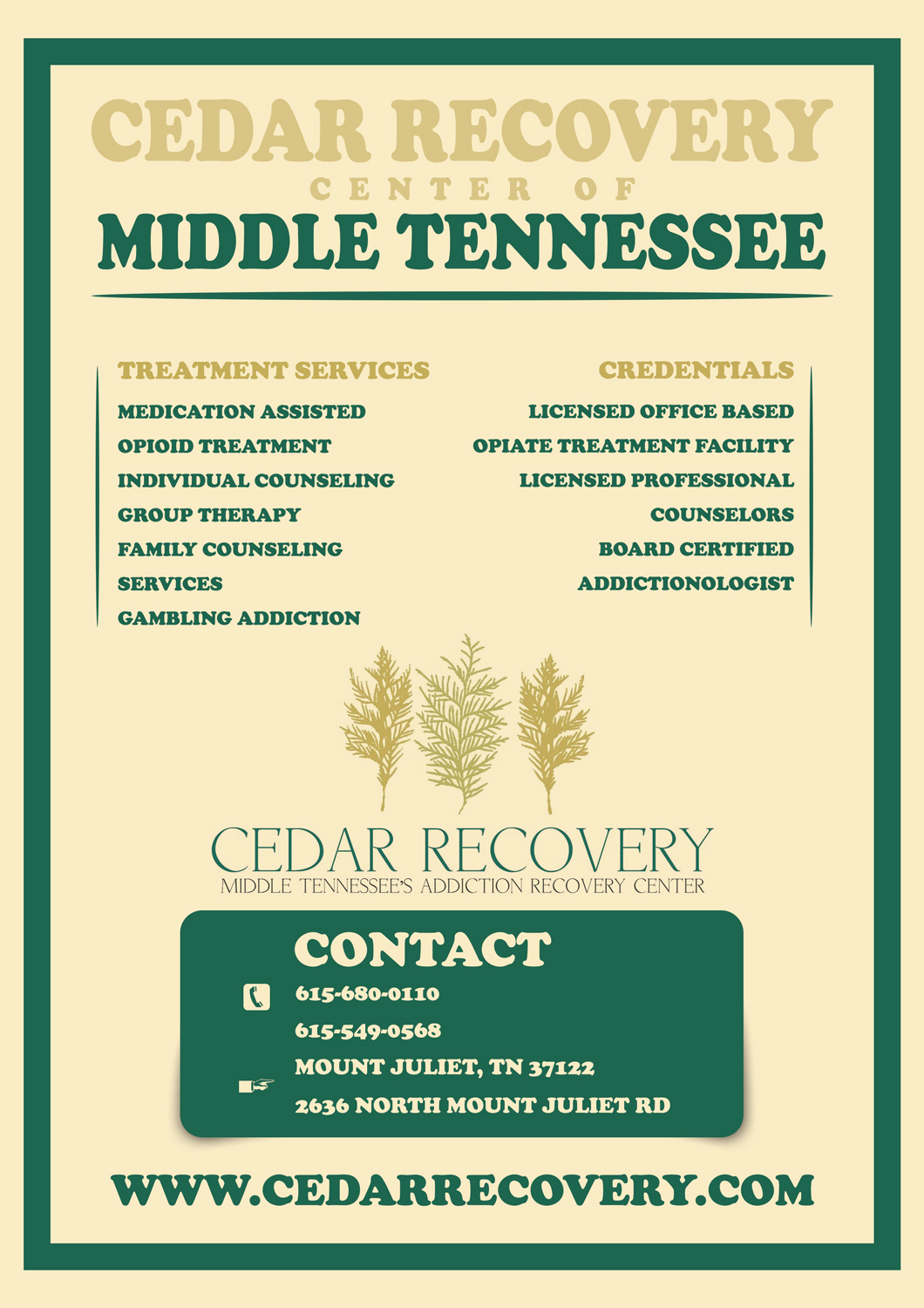 CEDAR RECOVERY
CENTER OF
MIDDLE TENNESSEE

TREATMENT SERVICES
MEDICATION ASSISTED
OPIOID TREATMENT
INDIVIDUAL COUNSELING
GROUP THERAPY
FAMILY COUNSELING
SERVICES
GAMBLING ADDICTION

CREDENTIALS
LICENSED OFFICE BASED
OPIATE TREATMENT FACILITY
LICENSED PROFESSIONAL
COUNSELORS
BOARD CERTIFIED
ADDICTIONOLOGIST

CEDAR RECOVERY
MIDDLE TENNESSEE'S ADDICTION RECOVERY CENTER

CONTACT
615-680-0110
615-549-0568
MOUNT JULIET, TN 37122
2636 NORTH MOUNT JULIET RD

WWW.CEDARRECOVERY.COM